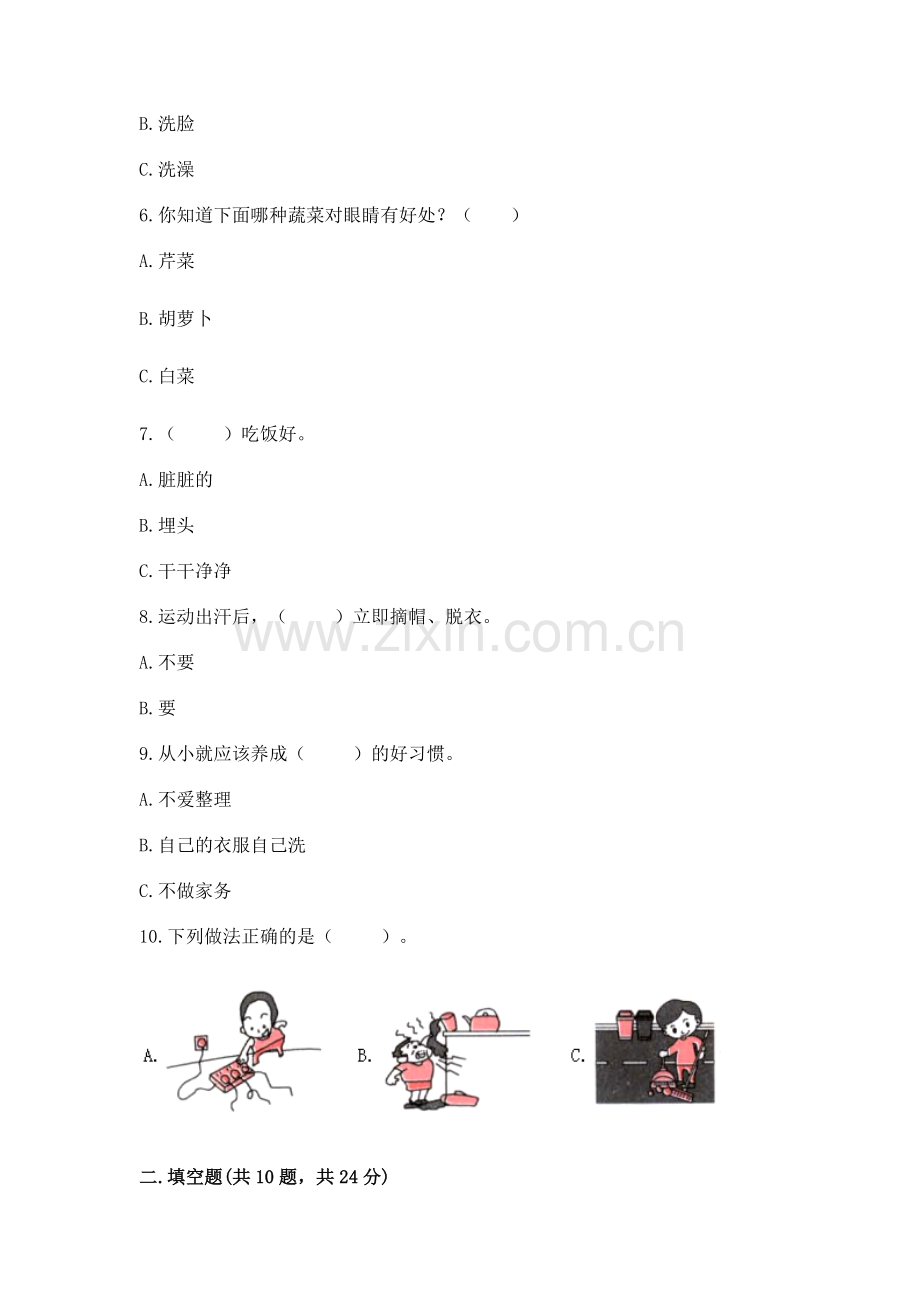 B.洗脸

C.洗澡

6.你知道下面哪种蔬菜对眼睛有好处？（　　）

A.芹菜

B.胡萝卜

C.白菜

7.（　　）吃饭好。

A.脏脏的

B.埋头

C.干干净净

8.运动出汗后，（　　）立即摘帽、脱衣。

www.zixin.com.cn

A.不要

B.要

9.从小就应该养成（　　）的好习惯。

A.不爱整理

B.自己的衣服自己洗

C.不做家务

10.下列做法正确的是（　　）。

A.

B.

C.

二.填空题(共10题，共24分)